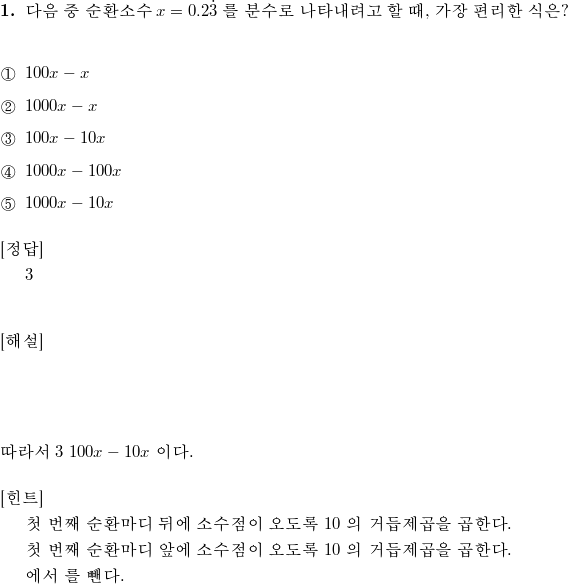 1. 다음 중 순환소수 $x = 0.2\dot{3}$ 를 분수로 나타내려고 할 때, 가장 편리한 식은?

① $100x - x$

② $1000x - x$

③ $100x - 10x$

④ $1000x - 100x$

⑤ $1000x - 10x$

[정답]
3

[해설]

따라서 3 $100x - 10x$ 이다.

[힌트]
첫 번째 순환마디 뒤에 소수점이 오도록 10 의 거듭제곱을 곱한다.
첫 번째 순환마디 앞에 소수점이 오도록 10 의 거듭제곱을 곱한다.
에서 를 뺀다.